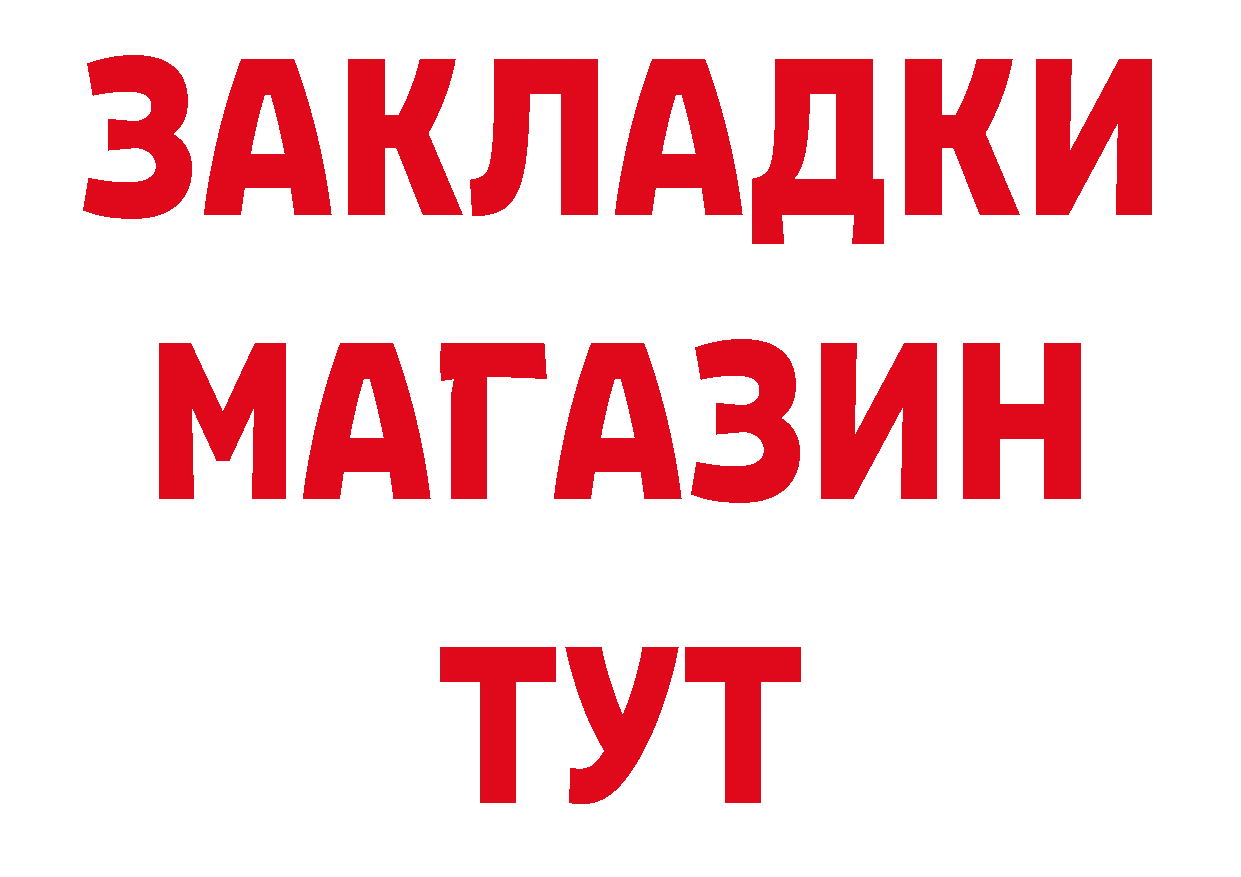 ЗАКЛАДКИ
МАГАЗИН
ТУТ